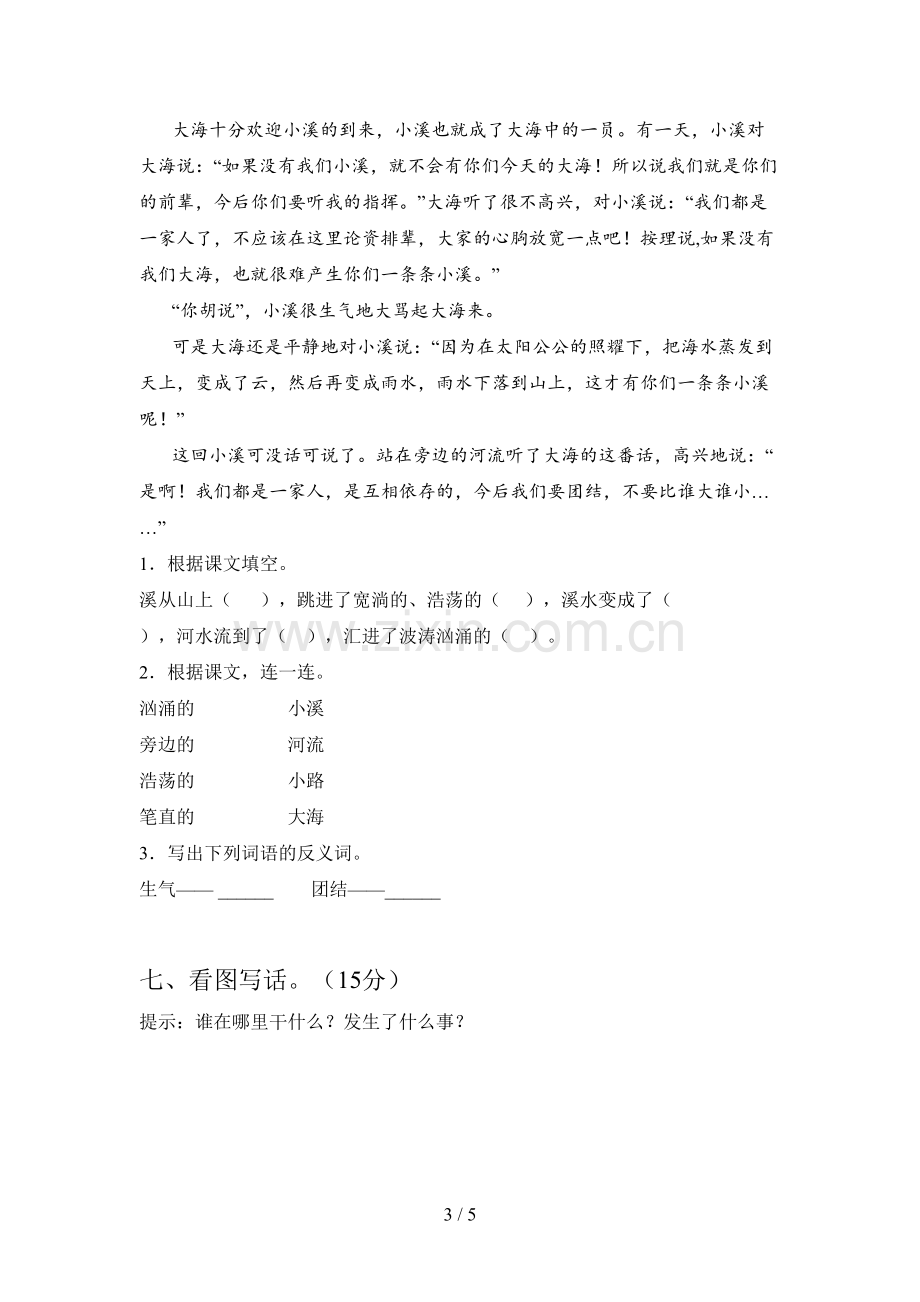 大海十分欢迎小溪的到来，小溪也就成了大海中的一员。有一天，小溪对大海说：“如果没有我们小溪，就不会有你们今天的大海！所以说我们就是你们的前辈，今后你们要听我的指挥。”大海听了很不高兴，对小溪说：“我们都是一家人了，不应该在这里论资排辈，大家的心胸放宽一点吧！按理说,如果没有我们大海，也就很难产生你们一条条小溪。”

“你胡说”，小溪很生气地大骂起大海来。

可是大海还是平静地对小溪说：“因为在太阳公公的照耀下，把海水蒸发到天上，变成了云，然后再变成雨水，雨水下落到山上，这才有你们一条条小溪呢！”

这回小溪可没话可说了。站在旁边的河流听了大海的这番话，高兴地说：“是啊！我们都是一家人，是互相依存的，今后我们要团结，不要比谁大谁小……”

1．根据课文填空。

溪从山上（ ），跳进了宽淌的、浩荡的（ ），溪水变成了（ ），河水流到了（ ），汇进了波涛汹涌的（ ）。

2．根据课文，连一连。

汹涌的 小溪
旁边的 河流
浩荡的 小路
笔直的 大海

3．写出下列词语的反义词。

生气——____ 团结——____

七、看图写话。（15分）

提示：谁在哪里干什么？发生了什么事？

3 / 5

www.zixin.com.cn